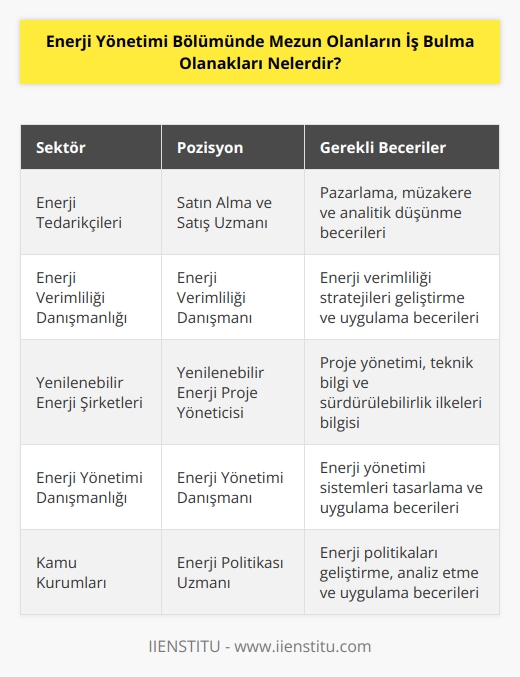 Enerji Yönetimi Bölümünde Mezun Olanların İş Bulma Olanakları Nelerdir?

| Sektör | Pozisyon | Gerekli Beceriler |
|---|---|---|
| Enerji Tedarikçileri | Satın Alma ve Satış Uzmanı | Pazarlama, müzakere ve analitik düşünme becerileri |
| Enerji Verimliliği Danışmanlığı | Enerji Verimliliği Danışmanı | Enerji verimliliği stratejileri geliştirme ve uygulama becerileri |
| Yenilenebilir Enerji Şirketleri | Yenilenebilir Enerji Proje Yöneticisi | Proje yönetimi, teknik bilgi ve sürdürülebilirlik ilkeleri bilgisi |
| Enerji Yönetimi Danışmanlığı | Enerji Yönetimi Danışmanı | Enerji yönetimi sistemleri tasarlama ve uygulama becerileri |
| Kamu Kurumları | Enerji Politikası Uzmanı | Enerji politikaları geliştirme, analiz etme ve uygulama becerileri |

IIENSTITU - www.iienstitu.com